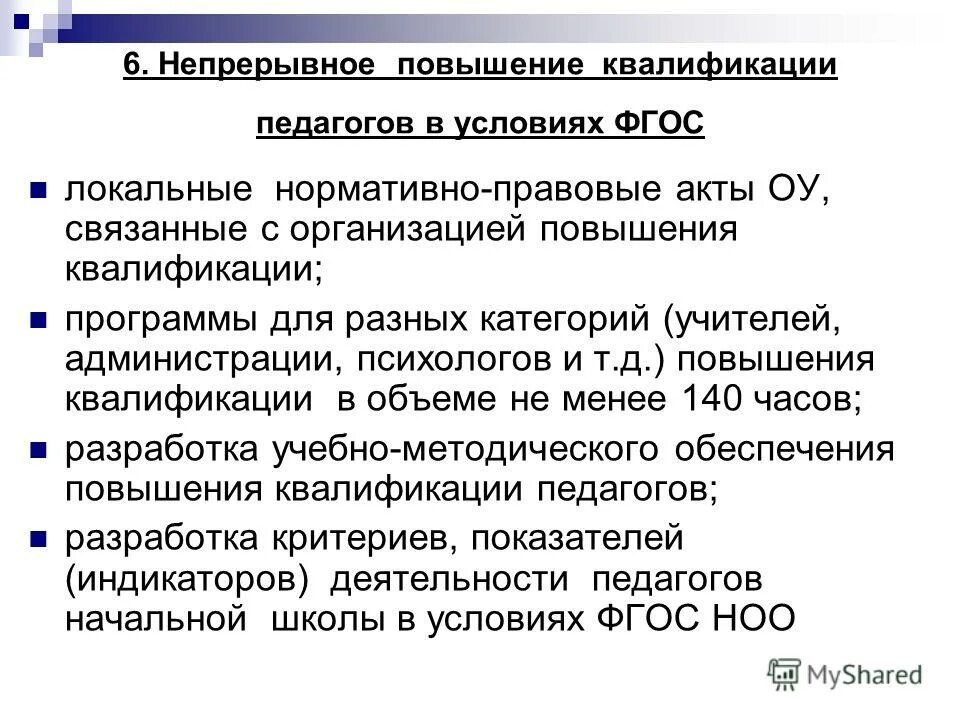 6. Непрерывное повышение квалификации педагогов в условиях ФГОС

локальные нормативно-правовые акты ОУ, связанные с организацией повышения квалификации;

программы для разных категорий (учителей, администрации, психологов и т.д.) повышения квалификации в объеме не менее 140 часов;

разработка учебно-методического обеспечения повышения квалификации педагогов;

разработка критериев, показателей (индикаторов) деятельности педагогов начальной школы в условиях ФГОС НОО

MyShared